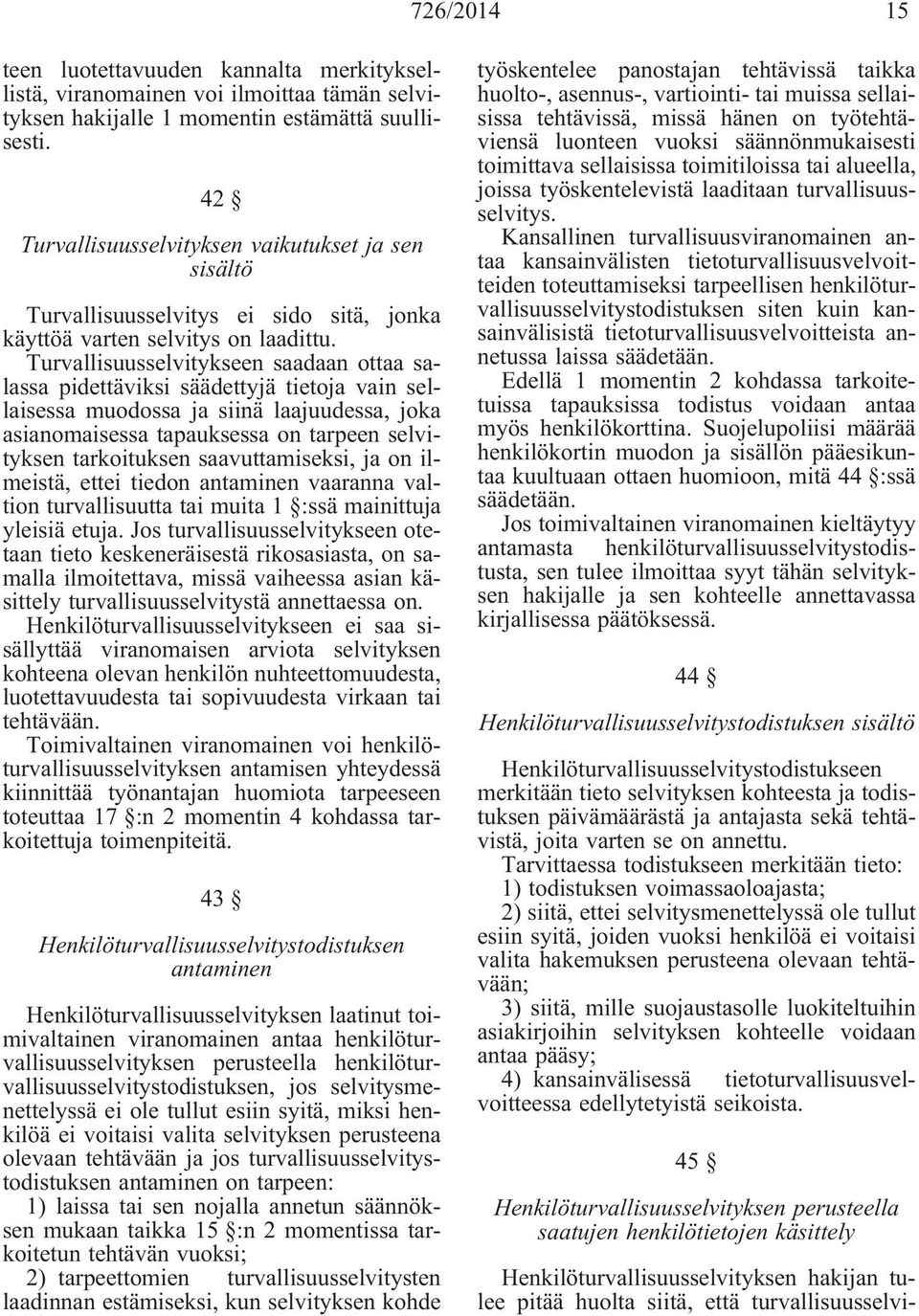 726/2014 15

teen luotettavuuden kannalta merkityksellistä, viranomainen voi ilmoittaa tämän selvityksen hakijalle 1 momentin estämättä suullisesti.

42 §

Turvallisuusselvityksen vaikutukset ja sen sisältö

Turvallisuusselvitys ei sido sitä, jonka käyttöä varten selvitys on laadittu.

Turvallisuusselvitykseen saadaan ottaa salassa pidettäviksi säädettyjä tietoja vain sellaisessa muodossa ja siinä laajuudessa, joka asianomaisessa tapauksessa on tarpeen selvityksen tarkoituksen saavuttamiseksi, ja on ilmeistä, ettei tiedon antaminen vaaranna valtion turvallisuutta tai muita 1 §:ssä mainittuja yleisiä etuja. Jos turvallisuusselvitykseen otetaan tieto keskeneräisestä rikosasiasta, on samalla ilmoitettava, missä vaiheessa asian käsittely turvallisuusselvitystä annettaessa on.

Henkilöturvallisuusselvitykseen ei saa sisällyttää viranomaisen arviota selvityksen kohteena olevan henkilön nuhteettomuudesta, luotettavuudesta tai sopivuudesta virkaan tai tehtävään.

Toimivaltainen viranomainen voi henkilöturvallisuusselvityksen antamisen yhteydessä kiinnittää työnantajan huomiota tarpeeseen toteuttaa 17 §:n 2 momentin 4 kohdassa tarkoitettuja toimenpiteitä.

43 §

Henkilöturvallisuusselvitystodistuksen antaminen

Henkilöturvallisuusselvityksen laatinut toimivaltainen viranomainen antaa henkilöturvallisuusselvityksen perusteella henkilöturvallisuusselvitystodistuksen, jos selvitysmenettelyssä ei ole tullut esiin syitä, miksi henkilöä ei voitaisi valita selvityksen perusteena olevaan tehtävään ja jos turvallisuusselvitystodistuksen antaminen on tarpeen:

1) laissa tai sen nojalla annetun säännöksen mukaan taikka 15 §:n 2 momentissa tarkoitetun tehtävän vuoksi;

2) tarpeettomien turvallisuusselvitysten laadinnan estämiseksi, kun selvityksen kohde työskentelee panostajan tehtävissä taikka huolto-, asennus-, vartiointi- tai muissa sellaisissa tehtävissä, missä hänen on työtehtäviensä luonteen vuoksi säännönmukaisesti toimittava sellaisissa toimitiloissa tai alueella, joissa työskentelevistä laaditaan turvallisuusselvitys.

Kansallinen turvallisuusviranomainen antaa kansainvälisten tietoturvallisuusvelvoitteiden toteuttamiseksi tarpeellisen henkilöturvallisuusselvitystodistuksen siten kuin kansainvälisistä tietoturvallisuusvelvoitteista annetussa laissa säädetään.

Edellä 1 momentin 2 kohdassa tarkoitetuissa tapauksissa todistus voidaan antaa myös henkilökorttina. Suojelupoliisi määrää henkilökortin muodon ja sisällön pääesikuntaa kuultuaan ottaen huomioon, mitä 44 §:ssä säädetään.

Jos toimivaltainen viranomainen kieltäytyy antamasta henkilöturvallisuusselvitystodistusta, sen tulee ilmoittaa syyt tähän selvityksen hakijalle ja sen kohteelle annettavassa kirjallisessa päätöksessä.

44 §

Henkilöturvallisuusselvitystodistuksen sisältö

Henkilöturvallisuusselvitystodistukseen merkitään tieto selvityksen kohteesta ja todistuksen päivämäärästä ja antajasta sekä tehtävistä, joita varten se on annettu.

Tarvittaessa todistukseen merkitään tieto:

1) todistuksen voimassaoloajasta;

2) siitä, ettei selvitysmenettelyssä ole tullut esiin syitä, joiden vuoksi henkilöä ei voitaisi valita hakemuksen perusteena olevaan tehtävään;

3) siitä, mille suojaustasolle luokiteltuihin asiakirjoihin selvityksen kohteelle voidaan antaa pääsy;

4) kansainvälisessä tietoturvallisuusvelvoitteessa edellytetyistä seikoista.

45 §

Henkilöturvallisuusselvityksen perusteella saatujen henkilötietojen käsittely

Henkilöturvallisuusselvityksen hakijan tulee pitää huolta siitä, että turvallisuusselvi-